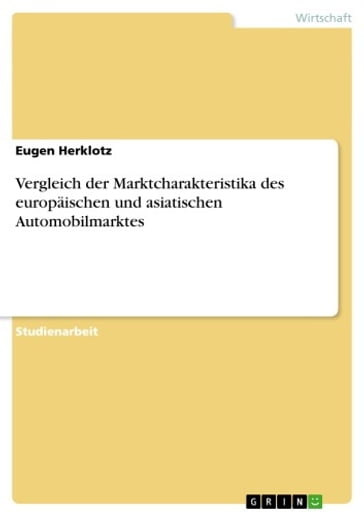 Wirtschaft

Eugen Herklotz

Vergleich der Marktcharakteristika des europäischen und asiatischen Automobilmarktes

Studienarbeit

GRIN